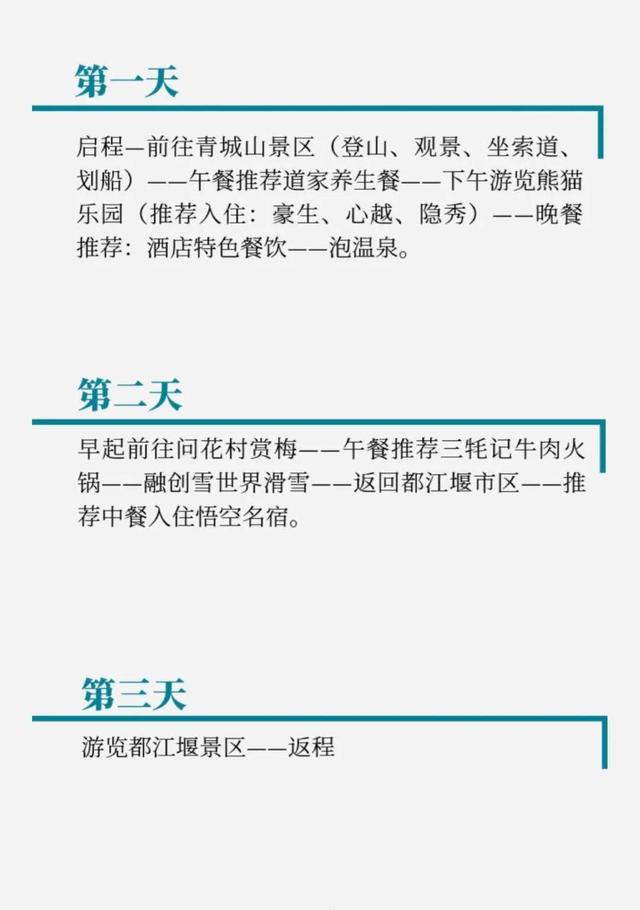 第一天

启程—前往青城山景区（登山、观景、坐索道、划船）——午餐推荐道家养生餐——下午游览熊猫乐园（推荐入住：豪生、心越、隐秀）——晚餐推荐：酒店特色餐饮——泡温泉。

第二天

早起前往问花村赏梅——午餐推荐三牦记牛肉火锅——融创雪世界滑雪——返回都江堰市区——推荐中餐入住悟空名宿。

第三天

游览都江堰景区——返程